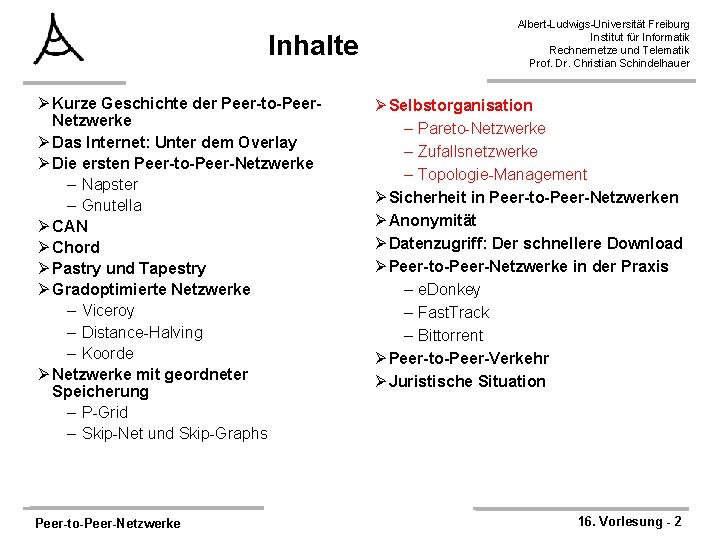 Inhalte

Albert-Ludwigs-Universität Freiburg
Institut für Informatik
Rechnernetze und Telematik
Prof. Dr. Christian Schindelhauer

➢ Kurze Geschichte der Peer-to-Peer-Netzwerke
➢ Das Internet: Unter dem Overlay
➢ Die ersten Peer-to-Peer-Netzwerke
– Napster
– Gnutella
➢ CAN
➢ Chord
➢ Pastry und Tapestry
➢ Gradoptimierte Netzwerke
– Viceroy
– Distance-Halving
– Koorde
➢ Netzwerke mit geordneter Speicherung
– P-Grid
– Skip-Net und Skip-Graphs

➢ Selbstorganisation
– Pareto-Netzwerke
– Zufallsnetzwerke
– Topologie-Management
➢ Sicherheit in Peer-to-Peer-Netzwerken
➢ Anonymität
➢ Datenzugriff: Der schnellere Download
➢ Peer-to-Peer-Netzwerke in der Praxis
– eDonkey
– FastTrack
– Bittorrent
➢ Peer-to-Peer-Verkehr
➢ Juristische Situation

Peer-to-Peer-Netzwerke

16. Vorlesung - 2